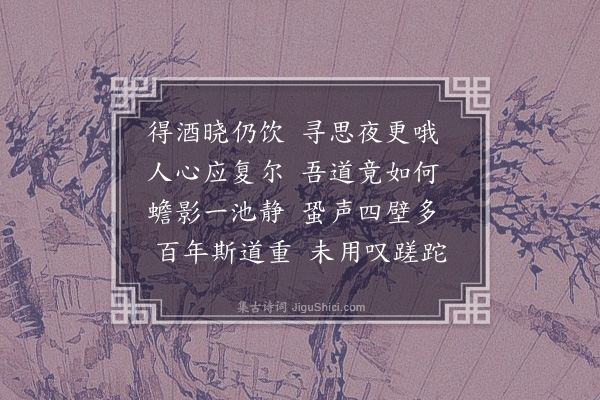 得酒晓仍饮　寻思夜更哦
人心应复尔　吾道竟如何
蟾影一池静　蛩声四壁多
百年斯道重　未用叹蹉跎

集古诗词 JiguShici.com